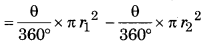 $= \frac{\theta}{360°} \times \pi r_1^2 - \frac{\theta}{360°} \times \pi r_2^2$